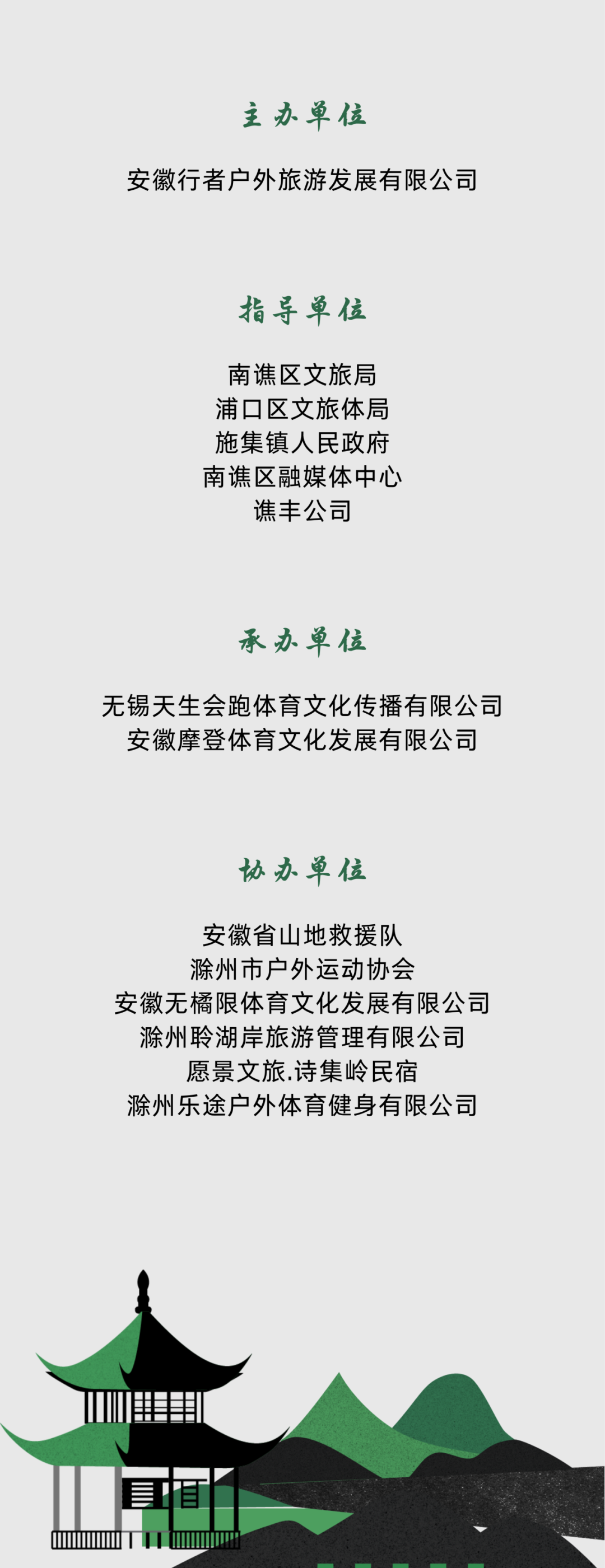 主办单位

安徽行者户外旅游发展有限公司

指导单位

南谯区文旅局
浦口区文旅体局
施集镇人民政府
南谯区融媒体中心
谯丰公司

承办单位

无锡天生会跑体育文化传播有限公司
安徽摩登体育文化发展有限公司

协办单位

安徽省山地救援队
滁州市户外运动协会
安徽无橘限体育文化发展有限公司
滁州聆湖岸旅游管理有限公司
愿景文旅.诗集岭民宿
滁州乐途户外体育健身有限公司